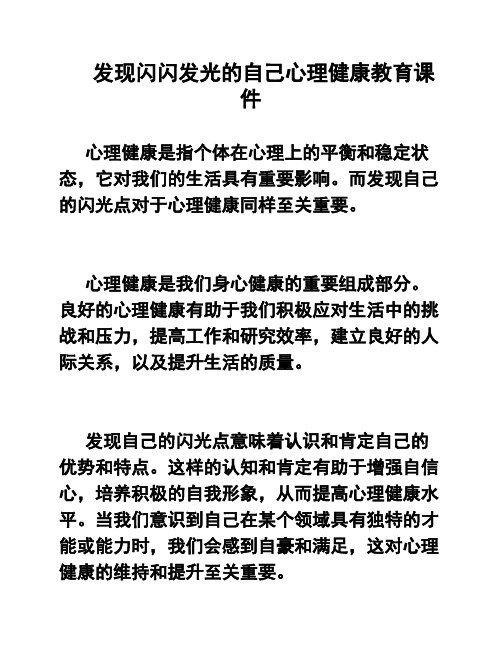 发现闪闪发光的自己心理健康教育课件

心理健康是指个体在心理上的平衡和稳定状态，它对我们的生活具有重要影响。而发现自己的闪光点对于心理健康同样至关重要。

心理健康是我们身心健康的重要组成部分。良好的心理健康有助于我们积极应对生活中的挑战和压力，提高工作和研究效率，建立良好的人际关系，以及提升生活的质量。

发现自己的闪光点意味着认识和肯定自己的优势和特点。这样的认知和肯定有助于增强自信心，培养积极的自我形象，从而提高心理健康水平。当我们意识到自己在某个领域具有独特的才能或能力时，我们会感到自豪和满足，这对心理健康的维持和提升至关重要。